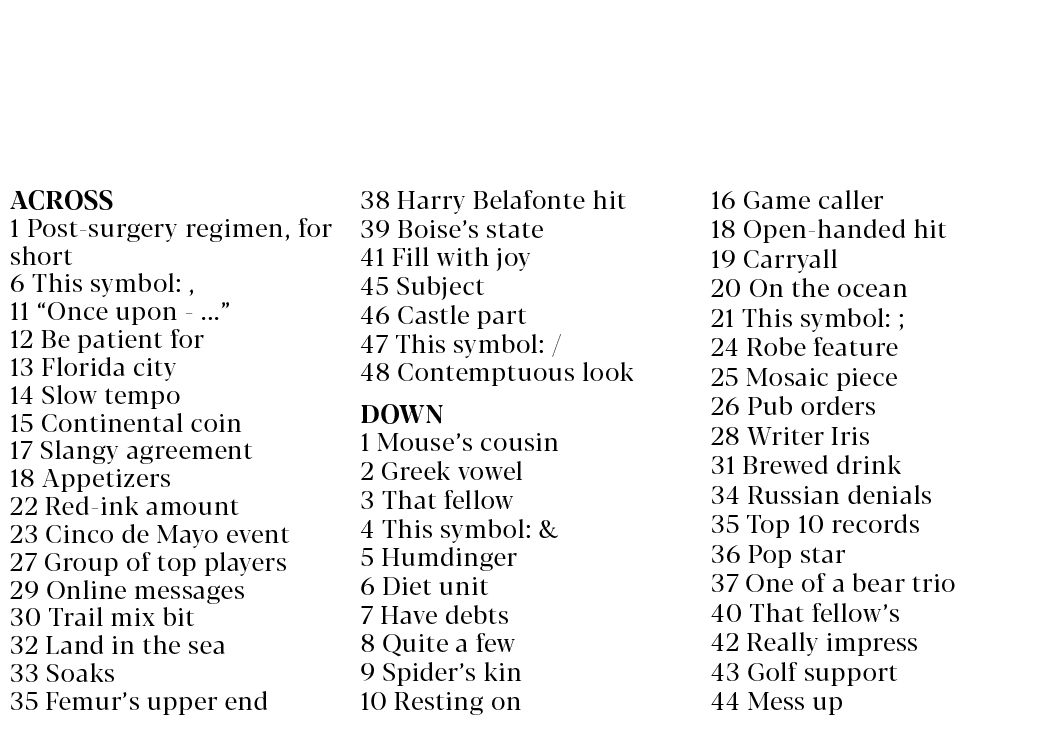 ACROSS
1 Post-surgery regimen, for short
6 This symbol: ,
11 “Once upon - ...”
12 Be patient for
13 Florida city
14 Slow tempo
15 Continental coin
17 Slangy agreement
18 Appetizers
22 Red-ink amount
23 Cinco de Mayo event
27 Group of top players
29 Online messages
30 Trail mix bit
32 Land in the sea
33 Soaks
35 Femur’s upper end
38 Harry Belafonte hit
39 Boise’s state
41 Fill with joy
45 Subject
46 Castle part
47 This symbol: /
48 Contemptuous look

DOWN
1 Mouse’s cousin
2 Greek vowel
3 That fellow
4 This symbol: &
5 Humdinger
6 Diet unit
7 Have debts
8 Quite a few
9 Spider’s kin
10 Resting on
16 Game caller
18 Open-handed hit
19 Carryall
20 On the ocean
21 This symbol: ;
24 Robe feature
25 Mosaic piece
26 Pub orders
28 Writer Iris
31 Brewed drink
34 Russian denials
35 Top 10 records
36 Pop star
37 One of a bear trio
40 That fellow’s
42 Really impress
43 Golf support
44 Mess up